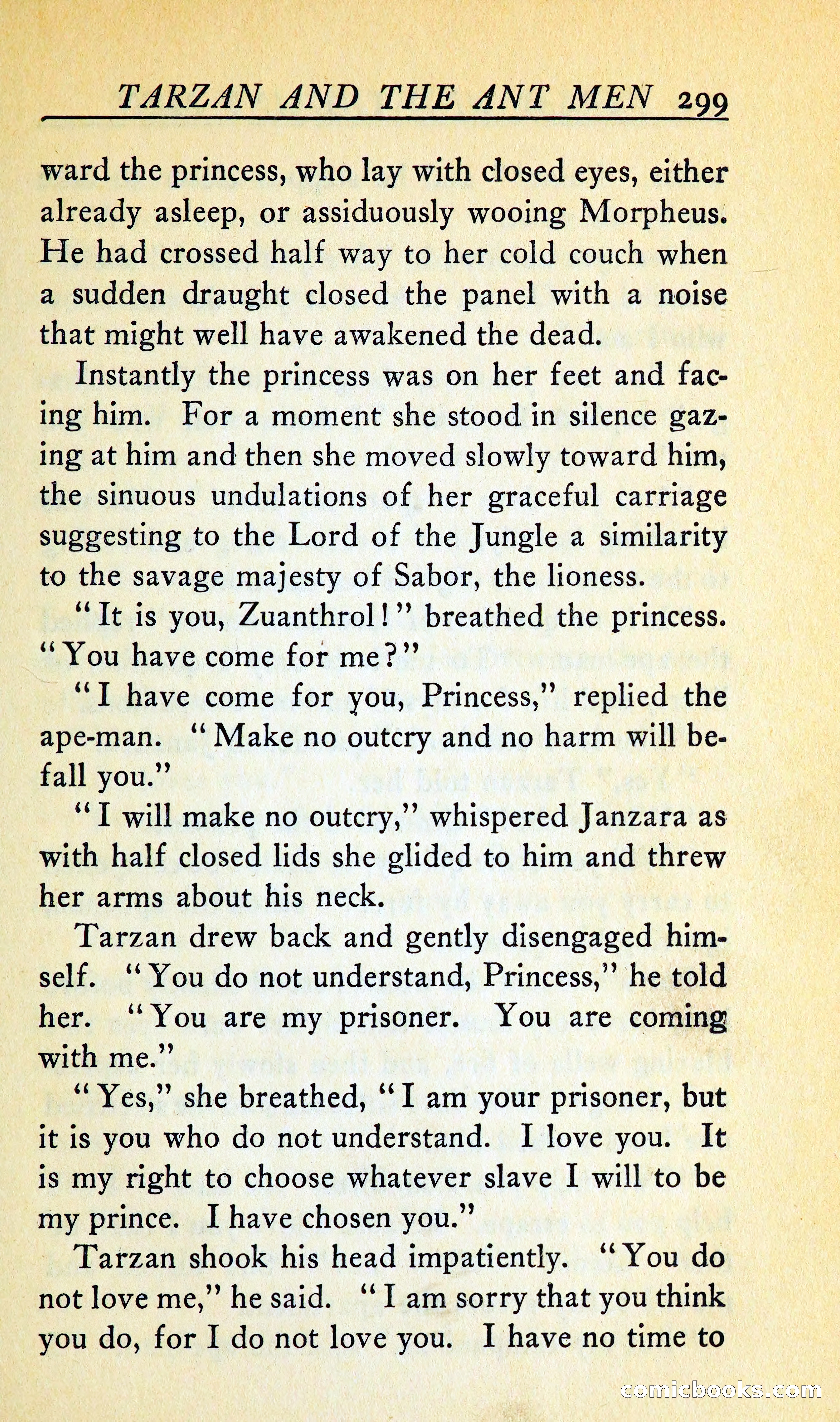 TARZAN AND THE ANT MEN 299

ward the princess, who lay with closed eyes, either already asleep, or assiduously wooing Morpheus. He had crossed half way to her cold couch when a sudden draught closed the panel with a noise that might well have awakened the dead.

Instantly the princess was on her feet and facing him. For a moment she stood in silence gazing at him and then she moved slowly toward him, the sinuous undulations of her graceful carriage suggesting to the Lord of the Jungle a similarity to the savage majesty of Sabor, the lioness.

"It is you, Zuanthrol!" breathed the princess. "You have come for me?"

"I have come for you, Princess," replied the ape-man. "Make no outcry and no harm will befall you."

"I will make no outcry," whispered Janzara as with half closed lids she glided to him and threw her arms about his neck.

Tarzan drew back and gently disengaged himself. "You do not understand, Princess," he told her. "You are my prisoner. You are coming with me."

"Yes," she breathed, "I am your prisoner, but it is you who do not understand. I love you. It is my right to choose whatever slave I will to be my prince. I have chosen you."

Tarzan shook his head impatiently. "You do not love me," he said. "I am sorry that you think you do, for I do not love you. I have no time to

comicbooks.com